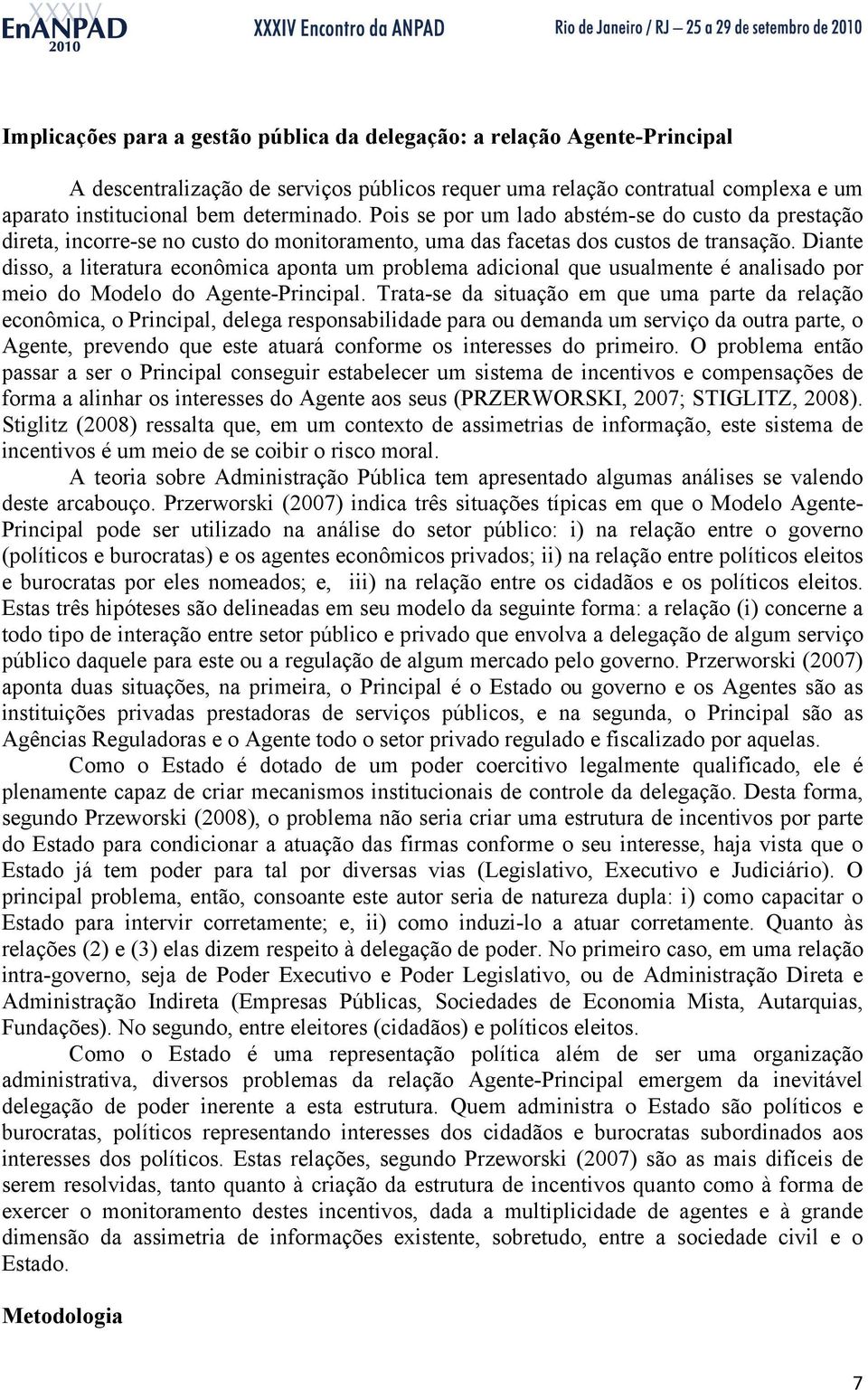 XXXIV EnANPAD 2010 XXXIV Encontro da ANPAD Rio de Janeiro / RJ – 25 a 29 de setembro de 2010

Implicações para a gestão pública da delegação: a relação Agente-Principal

A descentralização de serviços públicos requer uma relação contratual complexa e um aparato institucional bem determinado. Pois se por um lado abstém-se do custo da prestação direta, incorre-se no custo do monitoramento, uma das facetas dos custos de transação. Diante disso, a literatura econômica aponta um problema adicional que usualmente é analisado por meio do Modelo do Agente-Principal. Trata-se da situação em que uma parte da relação econômica, o Principal, delega responsabilidade para ou demanda um serviço da outra parte, o Agente, prevendo que este atuará conforme os interesses do primeiro. O problema então passar a ser o Principal conseguir estabelecer um sistema de incentivos e compensações de forma a alinhar os interesses do Agente aos seus (PRZERWORSKI, 2007; STIGLITZ, 2008). Stiglitz (2008) ressalta que, em um contexto de assimetrias de informação, este sistema de incentivos é um meio de se coibir o risco moral.

A teoria sobre Administração Pública tem apresentado algumas análises se valendo deste arcabouço. Przerworski (2007) indica três situações típicas em que o Modelo Agente-Principal pode ser utilizado na análise do setor público: i) na relação entre o governo (políticos e burocratas) e os agentes econômicos privados; ii) na relação entre políticos eleitos e burocratas por eles nomeados; e, iii) na relação entre os cidadãos e os políticos eleitos. Estas três hipóteses são delineadas em seu modelo da seguinte forma: a relação (i) concerne a todo tipo de interação entre setor público e privado que envolva a delegação de algum serviço público daquele para este ou a regulação de algum mercado pelo governo. Przerworski (2007) aponta duas situações, na primeira, o Principal é o Estado ou governo e os Agentes são as instituições privadas prestadoras de serviços públicos, e na segunda, o Principal são as Agências Reguladoras e o Agente todo o setor privado regulado e fiscalizado por aquelas.

Como o Estado é dotado de um poder coercitivo legalmente qualificado, ele é plenamente capaz de criar mecanismos institucionais de controle da delegação. Desta forma, segundo Przeworski (2008), o problema não seria criar uma estrutura de incentivos por parte do Estado para condicionar a atuação das firmas conforme o seu interesse, haja vista que o Estado já tem poder para tal por diversas vias (Legislativo, Executivo e Judiciário). O principal problema, então, consoante este autor seria de natureza dupla: i) como capacitar o Estado para intervir corretamente; e, ii) como induzi-lo a atuar corretamente. Quanto às relações (2) e (3) elas dizem respeito à delegação de poder. No primeiro caso, em uma relação intra-governo, seja de Poder Executivo e Poder Legislativo, ou de Administração Direta e Administração Indireta (Empresas Públicas, Sociedades de Economia Mista, Autarquias, Fundações). No segundo, entre eleitores (cidadãos) e políticos eleitos.

Como o Estado é uma representação política além de ser uma organização administrativa, diversos problemas da relação Agente-Principal emergem da inevitável delegação de poder inerente a esta estrutura. Quem administra o Estado são políticos e burocratas, políticos representando interesses dos cidadãos e burocratas subordinados aos interesses dos políticos. Estas relações, segundo Przeworski (2007) são as mais difíceis de serem resolvidas, tanto quanto à criação da estrutura de incentivos quanto como à forma de exercer o monitoramento destes incentivos, dada a multiplicidade de agentes e à grande dimensão da assimetria de informações existente, sobretudo, entre a sociedade civil e o Estado.

Metodologia

7